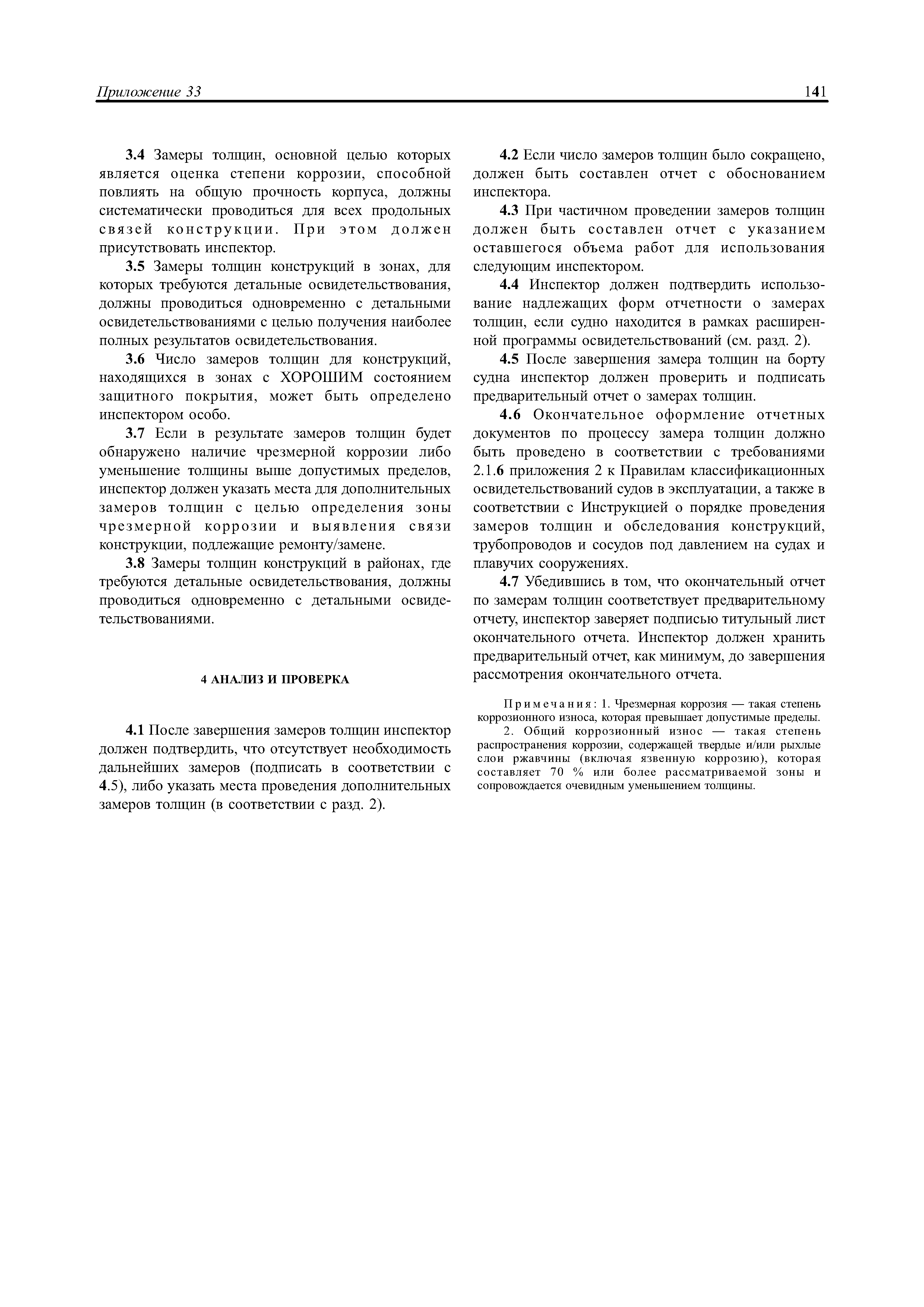 Приложение 33 141

3.4 Замеры толщин, основной целью которых является оценка степени коррозии, способной повлиять на общую прочность корпуса, должны систематически проводиться для всех продольных связей конструкции. При этом должен присутствовать инспектор.

3.5 Замеры толщин конструкций в зонах, для которых требуются детальные освидетельствования, должны проводиться одновременно с детальными освидетельствованиями с целью получения наиболее полных результатов освидетельствования.

3.6 Число замеров толщин для конструкций, находящихся в зонах с ХОРОШИМ состоянием защитного покрытия, может быть определено инспектором особо.

3.7 Если в результате замеров толщин будет обнаружено наличие чрезмерной коррозии либо уменьшение толщины выше допустимых пределов, инспектор должен указать места для дополнительных замеров толщин с целью определения зоны чрезмерной коррозии и выявления связи конструкции, подлежащие ремонту/замене.

3.8 Замеры толщин конструкций в районах, где требуются детальные освидетельствования, должны проводиться одновременно с детальными освидетельствованиями.

4 АНАЛИЗ И ПРОВЕРКА

4.1 После завершения замеров толщин инспектор должен подтвердить, что отсутствует необходимость дальнейших замеров (подписать в соответствии с 4.5), либо указать места проведения дополнительных замеров толщин (в соответствии с разд. 2).

4.2 Если число замеров толщин было сокращено, должен быть составлен отчет с обоснованием инспектора.

4.3 При частичном проведении замеров толщин должен быть составлен отчет с указанием оставшегося объема работ для использования следующим инспектором.

4.4 Инспектор должен подтвердить использование надлежащих форм отчетности о замерах толщин, если судно находится в рамках расширенной программы освидетельствований (см. разд. 2).

4.5 После завершения замера толщин на борту судна инспектор должен проверить и подписать предварительный отчет о замерах толщин.

4.6 Окончательное оформление отчетных документов по процессу замера толщин должно быть проведено в соответствии с требованиями 2.1.6 приложения 2 к Правилам классификационных освидетельствований судов в эксплуатации, а также в соответствии с Инструкцией о порядке проведения замеров толщин и обследования конструкций, трубопроводов и сосудов под давлением на судах и плавучих сооружениях.

4.7 Убедившись в том, что окончательный отчет по замерам толщин соответствует предварительному отчету, инспектор заверяет подписью титульный лист окончательного отчета. Инспектор должен хранить предварительный отчет, как минимум, до завершения рассмотрения окончательного отчета.

Примечания: 1. Чрезмерная коррозия — такая степень коррозионного износа, которая превышает допустимые пределы.
2. Общий коррозионный износ — такая степень распространения коррозии, содержащей твердые и/или рыхлые слои ржавчины (включая язвенную коррозию), которая составляет 70 % или более рассматриваемой зоны и сопровождается очевидным уменьшением толщины.